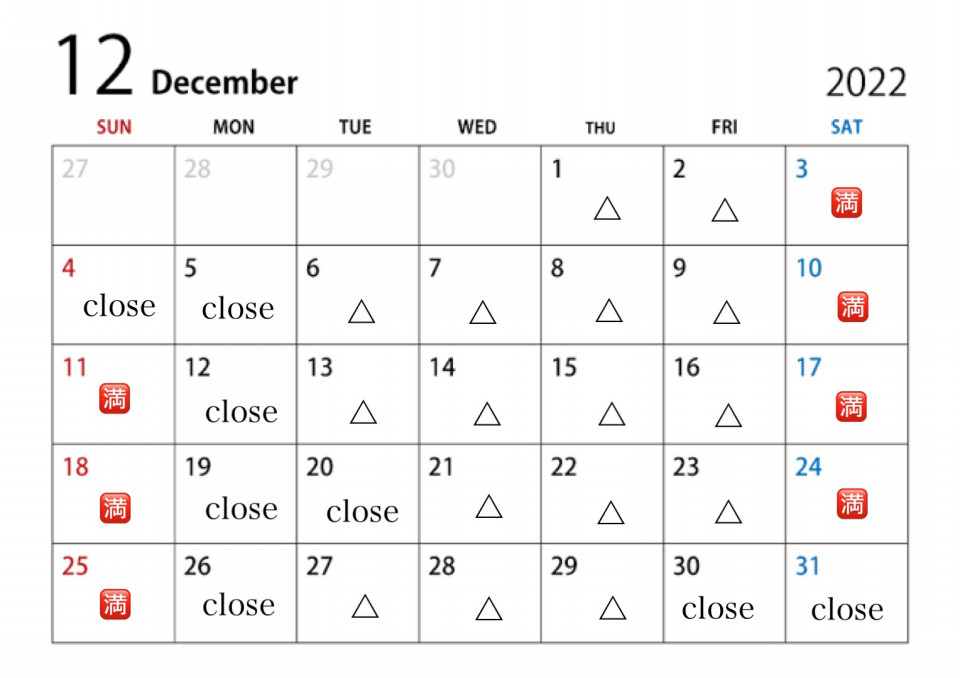 12 December 2022

| SUN | MON | TUE | WED | THU | FRI | SAT |
|---|---|---|---|---|---|---|
| 27 | 28 | 29 | 30 | 1 △ | 2 △ | 3 満 |
| 4 close | 5 close | 6 △ | 7 △ | 8 △ | 9 △ | 10 満 |
| 11 満 | 12 close | 13 △ | 14 △ | 15 △ | 16 △ | 17 満 |
| 18 満 | 19 close | 20 close | 21 △ | 22 △ | 23 △ | 24 満 |
| 25 満 | 26 close | 27 △ | 28 △ | 29 △ | 30 close | 31 close |